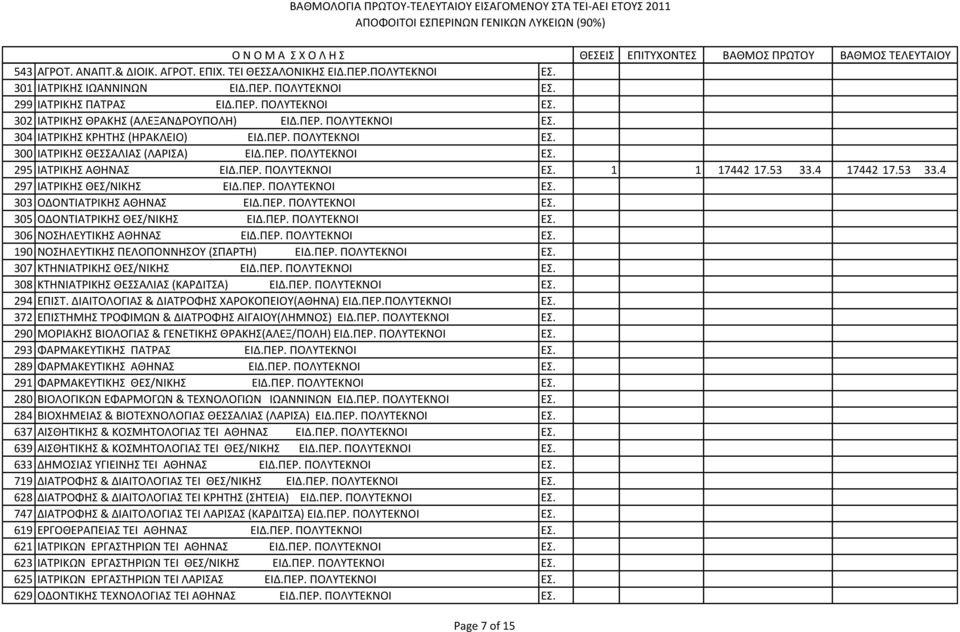 ΒΑΘΜΟΛΟΓΙΑ ΠΡΩΤΟΥ-ΤΕΛΕΥΤΑΙΟΥ ΕΙΣΑΓΟΜΕΝΟΥ ΣΤΑ ΤΕΙ-ΑΕΙ ΕΤΟΥΣ 2011
ΑΠΟΦΟΙΤΟΙ ΕΣΠΕΡΙΝΩΝ ΓΕΝΙΚΩΝ ΛΥΚΕΙΩΝ (90%)

| | Ο Ν Ο Μ Α  Σ Χ Ο Λ Η Σ | | ΘΕΣΕΙΣ | ΕΠΙΤΥΧΟΝΤΕΣ | ΒΑΘΜΟΣ ΠΡΩΤΟΥ | ΒΑΘΜΟΣ ΤΕΛΕΥΤΑΙΟΥ |
|---|---|---|---|---|---|---|
| 543 | ΑΓΡΟΤ. ΑΝΑΠΤ.& ΔΙΟΙΚ. ΑΓΡΟΤ. ΕΠΙΧ. ΤΕΙ ΘΕΣΣΑΛΟΝΙΚΗΣ ΕΙΔ.ΠΕΡ.ΠΟΛΥΤΕΚΝΟΙ | ΕΣ. | | | | |
| 301 | ΙΑΤΡΙΚΗΣ ΙΩΑΝΝΙΝΩΝ ΕΙΔ.ΠΕΡ. ΠΟΛΥΤΕΚΝΟΙ | ΕΣ. | | | | |
| 299 | ΙΑΤΡΙΚΗΣ ΠΑΤΡΑΣ ΕΙΔ.ΠΕΡ. ΠΟΛΥΤΕΚΝΟΙ | ΕΣ. | | | | |
| 302 | ΙΑΤΡΙΚΗΣ ΘΡΑΚΗΣ (ΑΛΕΞΑΝΔΡΟΥΠΟΛΗ) ΕΙΔ.ΠΕΡ. ΠΟΛΥΤΕΚΝΟΙ | ΕΣ. | | | | |
| 304 | ΙΑΤΡΙΚΗΣ ΚΡΗΤΗΣ (ΗΡΑΚΛΕΙΟ) ΕΙΔ.ΠΕΡ. ΠΟΛΥΤΕΚΝΟΙ | ΕΣ. | | | | |
| 300 | ΙΑΤΡΙΚΗΣ ΘΕΣΣΑΛΙΑΣ (ΛΑΡΙΣΑ) ΕΙΔ.ΠΕΡ. ΠΟΛΥΤΕΚΝΟΙ | ΕΣ. | | | | |
| 295 | ΙΑΤΡΙΚΗΣ ΑΘΗΝΑΣ ΕΙΔ.ΠΕΡ. ΠΟΛΥΤΕΚΝΟΙ | ΕΣ. | 1 | 1 | 17442 17.53 33.4 | 17442 17.53 33.4 |
| 297 | ΙΑΤΡΙΚΗΣ ΘΕΣ/ΝΙΚΗΣ ΕΙΔ.ΠΕΡ. ΠΟΛΥΤΕΚΝΟΙ | ΕΣ. | | | | |
| 303 | ΟΔΟΝΤΙΑΤΡΙΚΗΣ ΑΘΗΝΑΣ ΕΙΔ.ΠΕΡ. ΠΟΛΥΤΕΚΝΟΙ | ΕΣ. | | | | |
| 305 | ΟΔΟΝΤΙΑΤΡΙΚΗΣ ΘΕΣ/ΝΙΚΗΣ ΕΙΔ.ΠΕΡ. ΠΟΛΥΤΕΚΝΟΙ | ΕΣ. | | | | |
| 306 | ΝΟΣΗΛΕΥΤΙΚΗΣ ΑΘΗΝΑΣ ΕΙΔ.ΠΕΡ. ΠΟΛΥΤΕΚΝΟΙ | ΕΣ. | | | | |
| 190 | ΝΟΣΗΛΕΥΤΙΚΗΣ ΠΕΛΟΠΟΝΝΗΣΟΥ (ΣΠΑΡΤΗ) ΕΙΔ.ΠΕΡ. ΠΟΛΥΤΕΚΝΟΙ | ΕΣ. | | | | |
| 307 | ΚΤΗΝΙΑΤΡΙΚΗΣ ΘΕΣ/ΝΙΚΗΣ ΕΙΔ.ΠΕΡ. ΠΟΛΥΤΕΚΝΟΙ | ΕΣ. | | | | |
| 308 | ΚΤΗΝΙΑΤΡΙΚΗΣ ΘΕΣΣΑΛΙΑΣ (ΚΑΡΔΙΤΣΑ) ΕΙΔ.ΠΕΡ. ΠΟΛΥΤΕΚΝΟΙ | ΕΣ. | | | | |
| 294 | ΕΠΙΣΤ. ΔΙΑΙΤΟΛΟΓΙΑΣ & ΔΙΑΤΡΟΦΗΣ ΧΑΡΟΚΟΠΕΙΟΥ(ΑΘΗΝΑ) ΕΙΔ.ΠΕΡ.ΠΟΛΥΤΕΚΝΟΙ | ΕΣ. | | | | |
| 372 | ΕΠΙΣΤΗΜΗΣ ΤΡΟΦΙΜΩΝ & ΔΙΑΤΡΟΦΗΣ ΑΙΓΑΙΟΥ(ΛΗΜΝΟΣ) ΕΙΔ.ΠΕΡ. ΠΟΛΥΤΕΚΝΟΙ | ΕΣ. | | | | |
| 290 | ΜΟΡΙΑΚΗΣ ΒΙΟΛΟΓΙΑΣ & ΓΕΝΕΤΙΚΗΣ ΘΡΑΚΗΣ(ΑΛΕΞ/ΠΟΛΗ) ΕΙΔ.ΠΕΡ. ΠΟΛΥΤΕΚΝΟΙ | ΕΣ. | | | | |
| 293 | ΦΑΡΜΑΚΕΥΤΙΚΗΣ ΠΑΤΡΑΣ ΕΙΔ.ΠΕΡ. ΠΟΛΥΤΕΚΝΟΙ | ΕΣ. | | | | |
| 289 | ΦΑΡΜΑΚΕΥΤΙΚΗΣ ΑΘΗΝΑΣ ΕΙΔ.ΠΕΡ. ΠΟΛΥΤΕΚΝΟΙ | ΕΣ. | | | | |
| 291 | ΦΑΡΜΑΚΕΥΤΙΚΗΣ ΘΕΣ/ΝΙΚΗΣ ΕΙΔ.ΠΕΡ. ΠΟΛΥΤΕΚΝΟΙ | ΕΣ. | | | | |
| 280 | ΒΙΟΛΟΓΙΚΩΝ ΕΦΑΡΜΟΓΩΝ & ΤΕΧΝΟΛΟΓΙΩΝ ΙΩΑΝΝΙΝΩΝ ΕΙΔ.ΠΕΡ. ΠΟΛΥΤΕΚΝΟΙ | ΕΣ. | | | | |
| 284 | ΒΙΟΧΗΜΕΙΑΣ & ΒΙΟΤΕΧΝΟΛΟΓΙΑΣ ΘΕΣΣΑΛΙΑΣ (ΛΑΡΙΣΑ) ΕΙΔ.ΠΕΡ. ΠΟΛΥΤΕΚΝΟΙ | ΕΣ. | | | | |
| 637 | ΑΙΣΘΗΤΙΚΗΣ & ΚΟΣΜΗΤΟΛΟΓΙΑΣ ΤΕΙ ΑΘΗΝΑΣ ΕΙΔ.ΠΕΡ. ΠΟΛΥΤΕΚΝΟΙ | ΕΣ. | | | | |
| 639 | ΑΙΣΘΗΤΙΚΗΣ & ΚΟΣΜΗΤΟΛΟΓΙΑΣ ΤΕΙ ΘΕΣ/ΝΙΚΗΣ ΕΙΔ.ΠΕΡ. ΠΟΛΥΤΕΚΝΟΙ | ΕΣ. | | | | |
| 633 | ΔΗΜΟΣΙΑΣ ΥΓΙΕΙΝΗΣ ΤΕΙ ΑΘΗΝΑΣ ΕΙΔ.ΠΕΡ. ΠΟΛΥΤΕΚΝΟΙ | ΕΣ. | | | | |
| 719 | ΔΙΑΤΡΟΦΗΣ & ΔΙΑΙΤΟΛΟΓΙΑΣ ΤΕΙ ΘΕΣ/ΝΙΚΗΣ ΕΙΔ.ΠΕΡ. ΠΟΛΥΤΕΚΝΟΙ | ΕΣ. | | | | |
| 628 | ΔΙΑΤΡΟΦΗΣ & ΔΙΑΙΤΟΛΟΓΙΑΣ ΤΕΙ ΚΡΗΤΗΣ (ΣΗΤΕΙΑ) ΕΙΔ.ΠΕΡ. ΠΟΛΥΤΕΚΝΟΙ | ΕΣ. | | | | |
| 747 | ΔΙΑΤΡΟΦΗΣ & ΔΙΑΙΤΟΛΟΓΙΑΣ ΤΕΙ ΛΑΡΙΣΑΣ (ΚΑΡΔΙΤΣΑ) ΕΙΔ.ΠΕΡ. ΠΟΛΥΤΕΚΝΟΙ | ΕΣ. | | | | |
| 619 | ΕΡΓΟΘΕΡΑΠΕΙΑΣ ΤΕΙ ΑΘΗΝΑΣ ΕΙΔ.ΠΕΡ. ΠΟΛΥΤΕΚΝΟΙ | ΕΣ. | | | | |
| 621 | ΙΑΤΡΙΚΩΝ ΕΡΓΑΣΤΗΡΙΩΝ ΤΕΙ ΑΘΗΝΑΣ ΕΙΔ.ΠΕΡ. ΠΟΛΥΤΕΚΝΟΙ | ΕΣ. | | | | |
| 623 | ΙΑΤΡΙΚΩΝ ΕΡΓΑΣΤΗΡΙΩΝ ΤΕΙ ΘΕΣ/ΝΙΚΗΣ ΕΙΔ.ΠΕΡ. ΠΟΛΥΤΕΚΝΟΙ | ΕΣ. | | | | |
| 625 | ΙΑΤΡΙΚΩΝ ΕΡΓΑΣΤΗΡΙΩΝ ΤΕΙ ΛΑΡΙΣΑΣ ΕΙΔ.ΠΕΡ. ΠΟΛΥΤΕΚΝΟΙ | ΕΣ. | | | | |
| 629 | ΟΔΟΝΤΙΚΗΣ ΤΕΧΝΟΛΟΓΙΑΣ ΤΕΙ ΑΘΗΝΑΣ ΕΙΔ.ΠΕΡ. ΠΟΛΥΤΕΚΝΟΙ | ΕΣ. | | | | |

Page 7 of 15